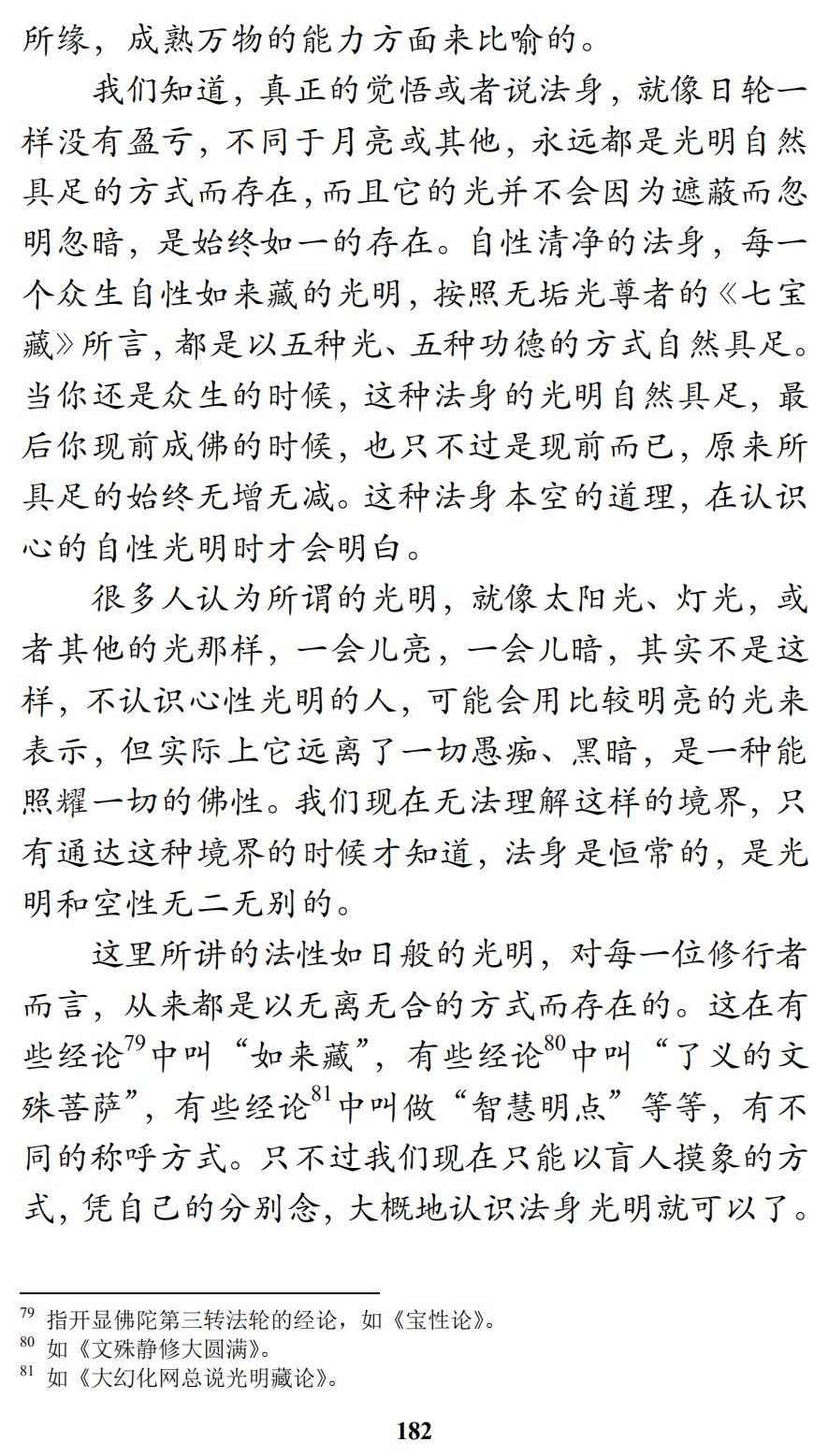 所缘，成熟万物的能力方面来比喻的。

我们知道，真正的觉悟或者说法身，就像日轮一样没有盈亏，不同于月亮或其他，永远都是光明自然具足的方式而存在，而且它的光并不会因为遮蔽而忽明忽暗，是始终如一的存在。自性清净的法身，每一个众生自性如来藏的光明，按照无垢光尊者的《七宝藏》所言，都是以五种光、五种功德的方式自然具足。当你还是众生的时候，这种法身的光明自然具足，最后你现前成佛的时候，也只不过是现前而已，原来所具足的始终无增无减。这种法身本空的道理，在认识心的自性光明时才会明白。

很多人认为所谓的光明，就像太阳光、灯光，或者其他的光那样，一会儿亮，一会儿暗，其实不是这样，不认识心性光明的人，可能会用比较明亮的光来表示，但实际上它远离了一切愚痴、黑暗，是一种能照耀一切的佛性。我们现在无法理解这样的境界，只有通达这种境界的时候才知道，法身是恒常的，是光明和空性无二无别的。

这里所讲的法性如日般的光明，对每一位修行者而言，从来都是以无离无合的方式而存在的。这在有些经论$^{79}$中叫“如来藏”，有些经论$^{80}$中叫“了义的文殊菩萨”，有些经论$^{81}$中叫做“智慧明点”等等，有不同的称呼方式。只不过我们现在只能以盲人摸象的方式，凭自己的分别念，大概地认识法身光明就可以了。

$^{79}$ 指开显佛陀第三转法轮的经论，如《宝性论》。
$^{80}$ 如《文殊静修大圆满》。
$^{81}$ 如《大幻化网总说光明藏论》。

182